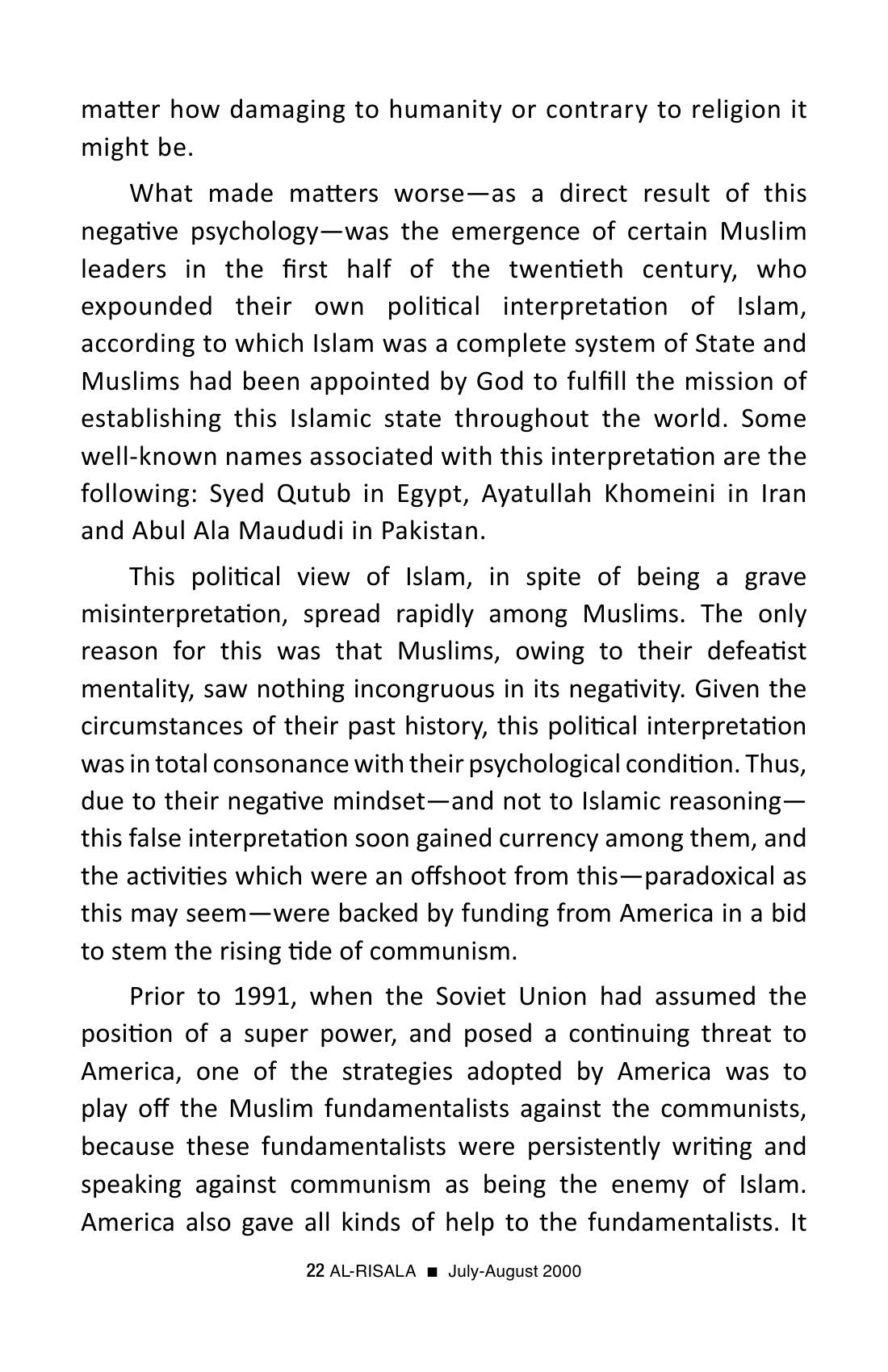 matter how damaging to humanity or contrary to religion it might be.

What made matters worse—as a direct result of this negative psychology—was the emergence of certain Muslim leaders in the first half of the twentieth century, who expounded their own political interpretation of Islam, according to which Islam was a complete system of State and Muslims had been appointed by God to fulfill the mission of establishing this Islamic state throughout the world. Some well-known names associated with this interpretation are the following: Syed Qutub in Egypt, Ayatullah Khomeini in Iran and Abul Ala Maududi in Pakistan.

This political view of Islam, in spite of being a grave misinterpretation, spread rapidly among Muslims. The only reason for this was that Muslims, owing to their defeatist mentality, saw nothing incongruous in its negativity. Given the circumstances of their past history, this political interpretation was in total consonance with their psychological condition. Thus, due to their negative mindset—and not to Islamic reasoning—this false interpretation soon gained currency among them, and the activities which were an offshoot from this—paradoxical as this may seem—were backed by funding from America in a bid to stem the rising tide of communism.

Prior to 1991, when the Soviet Union had assumed the position of a super power, and posed a continuing threat to America, one of the strategies adopted by America was to play off the Muslim fundamentalists against the communists, because these fundamentalists were persistently writing and speaking against communism as being the enemy of Islam. America also gave all kinds of help to the fundamentalists. It

22 AL-RISALA ■ July-August 2000